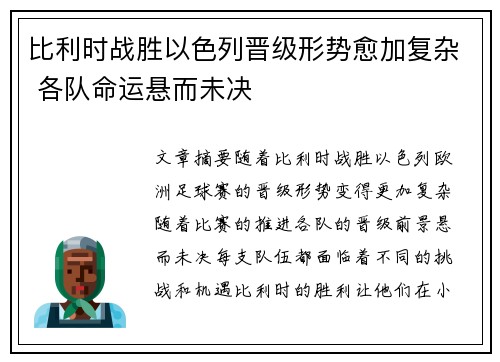 比利时战胜以色列晋级形势愈加复杂 各队命运悬而未决

文章摘要随着比利时战胜以色列欧洲足球赛的晋级形势变得更加复杂随着比赛的推进各队的晋级前景悬而未决每支队伍都面临着不同的挑战和机遇比利时的胜利让他们在小